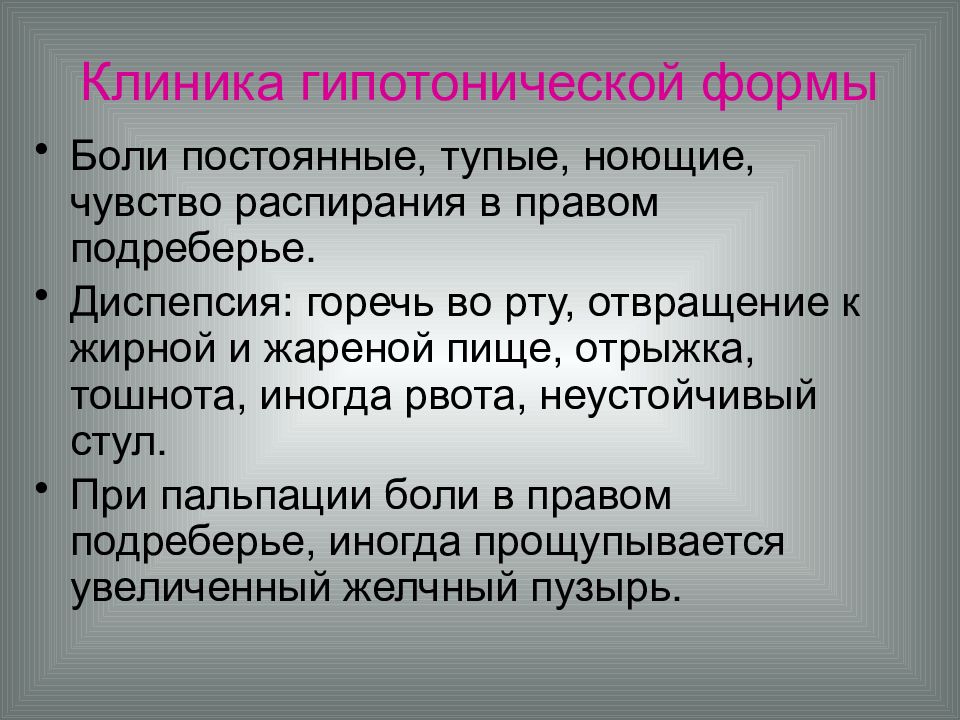 Клиника гипотонической формы

• Боли постоянные, тупые, ноющие, чувство распирания в правом подреберье.

• Диспепсия: горечь во рту, отвращение к жирной и жареной пище, отрыжка, тошнота, иногда рвота, неустойчивый стул.

• При пальпации боли в правом подреберье, иногда прощупывается увеличенный желчный пузырь.